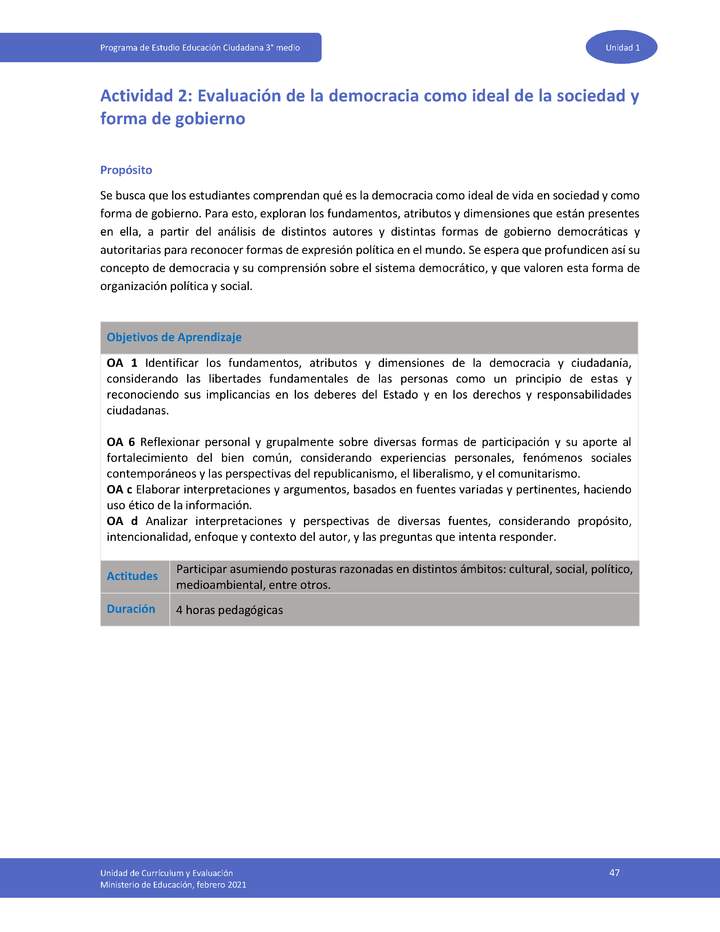 Programa de Estudio Educación Ciudadana 3° medio

Unidad 1

Actividad 2: Evaluación de la democracia como ideal de la sociedad y forma de gobierno

Propósito

Se busca que los estudiantes comprendan qué es la democracia como ideal de vida en sociedad y como forma de gobierno. Para esto, exploran los fundamentos, atributos y dimensiones que están presentes en ella, a partir del análisis de distintos autores y distintas formas de gobierno democráticas y autoritarias para reconocer formas de expresión política en el mundo. Se espera que profundicen así su concepto de democracia y su comprensión sobre el sistema democrático, y que valoren esta forma de organización política y social.

Objetivos de Aprendizaje

OA 1 Identificar los fundamentos, atributos y dimensiones de la democracia y ciudadanía, considerando las libertades fundamentales de las personas como un principio de estas y reconociendo sus implicancias en los deberes del Estado y en los derechos y responsabilidades ciudadanas.

OA 6 Reflexionar personal y grupalmente sobre diversas formas de participación y su aporte al fortalecimiento del bien común, considerando experiencias personales, fenómenos sociales contemporáneos y las perspectivas del republicanismo, el liberalismo, y el comunitarismo.
OA c Elaborar interpretaciones y argumentos, basados en fuentes variadas y pertinentes, haciendo uso ético de la información.
OA d Analizar interpretaciones y perspectivas de diversas fuentes, considerando propósito, intencionalidad, enfoque y contexto del autor, y las preguntas que intenta responder.

| Actitudes | Participar asumiendo posturas razonadas en distintos ámbitos: cultural, social, político, medioambiental, entre otros. |
|---|---|
| Duración | 4 horas pedagógicas |

Unidad de Currículum y Evaluación
Ministerio de Educación, febrero 2021

47